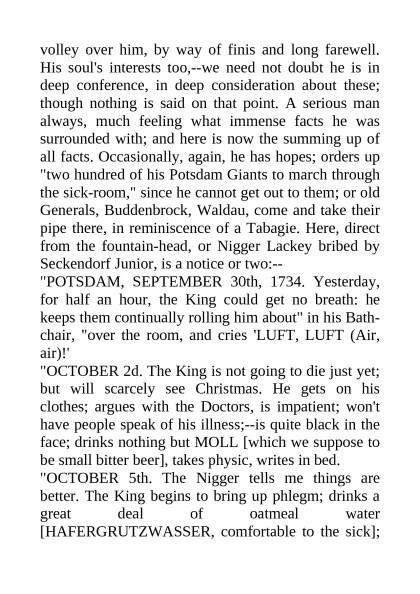 volley over him, by way of finis and long farewell. His soul's interests too,--we need not doubt he is in deep conference, in deep consideration about these; though nothing is said on that point. A serious man always, much feeling what immense facts he was surrounded with; and here is now the summing up of all facts. Occasionally, again, he has hopes; orders up "two hundred of his Potsdam Giants to march through the sick-room," since he cannot get out to them; or old Generals, Buddenbrock, Waldau, come and take their pipe there, in reminiscence of a Tabagie. Here, direct from the fountain-head, or Nigger Lackey bribed by Seckendorf Junior, is a notice or two:--
"POTSDAM, SEPTEMBER 30th, 1734. Yesterday, for half an hour, the King could get no breath: he keeps them continually rolling him about" in his Bath-chair, "over the room, and cries 'LUFT, LUFT (Air, air)!'
"OCTOBER 2d. The King is not going to die just yet; but will scarcely see Christmas. He gets on his clothes; argues with the Doctors, is impatient; won't have people speak of his illness;--is quite black in the face; drinks nothing but MOLL [which we suppose to be small bitter beer], takes physic, writes in bed.
"OCTOBER 5th. The Nigger tells me things are better. The King begins to bring up phlegm; drinks a great deal of oatmeal water [HAFERGRUTZWASSER, comfortable to the sick];